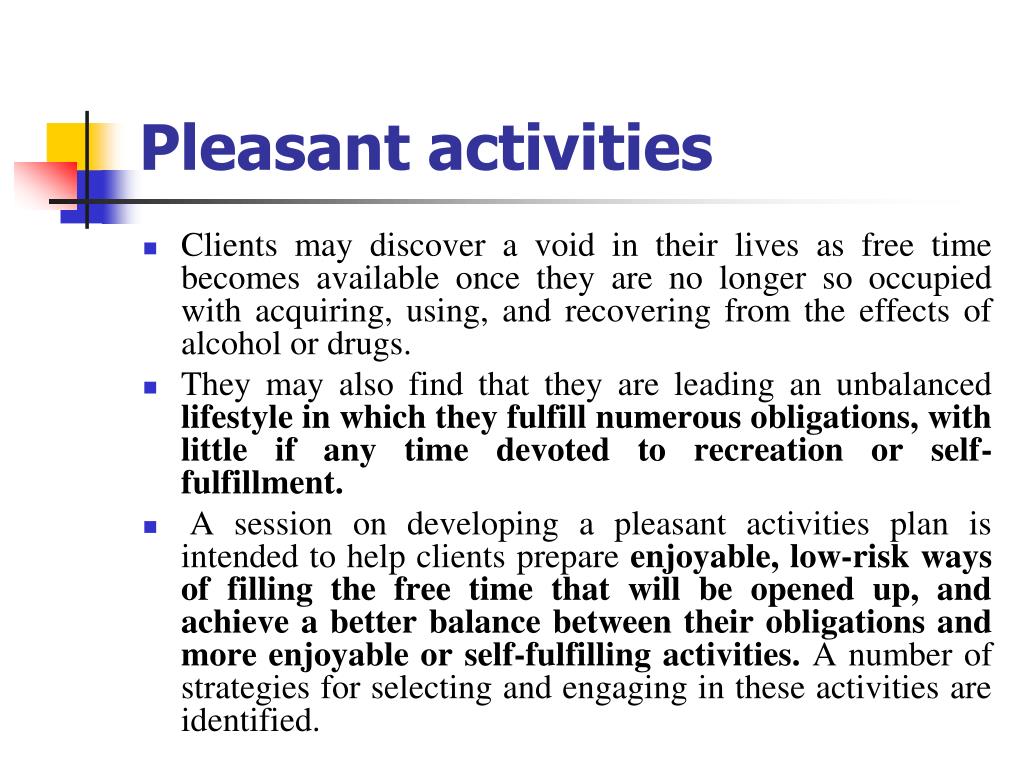 Pleasant activities

• Clients may discover a void in their lives as free time becomes available once they are no longer so occupied with acquiring, using, and recovering from the effects of alcohol or drugs.
• They may also find that they are leading an unbalanced lifestyle in which they fulfill numerous obligations, with little if any time devoted to recreation or self-fulfillment.
• A session on developing a pleasant activities plan is intended to help clients prepare enjoyable, low-risk ways of filling the free time that will be opened up, and achieve a better balance between their obligations and more enjoyable or self-fulfilling activities. A number of strategies for selecting and engaging in these activities are identified.